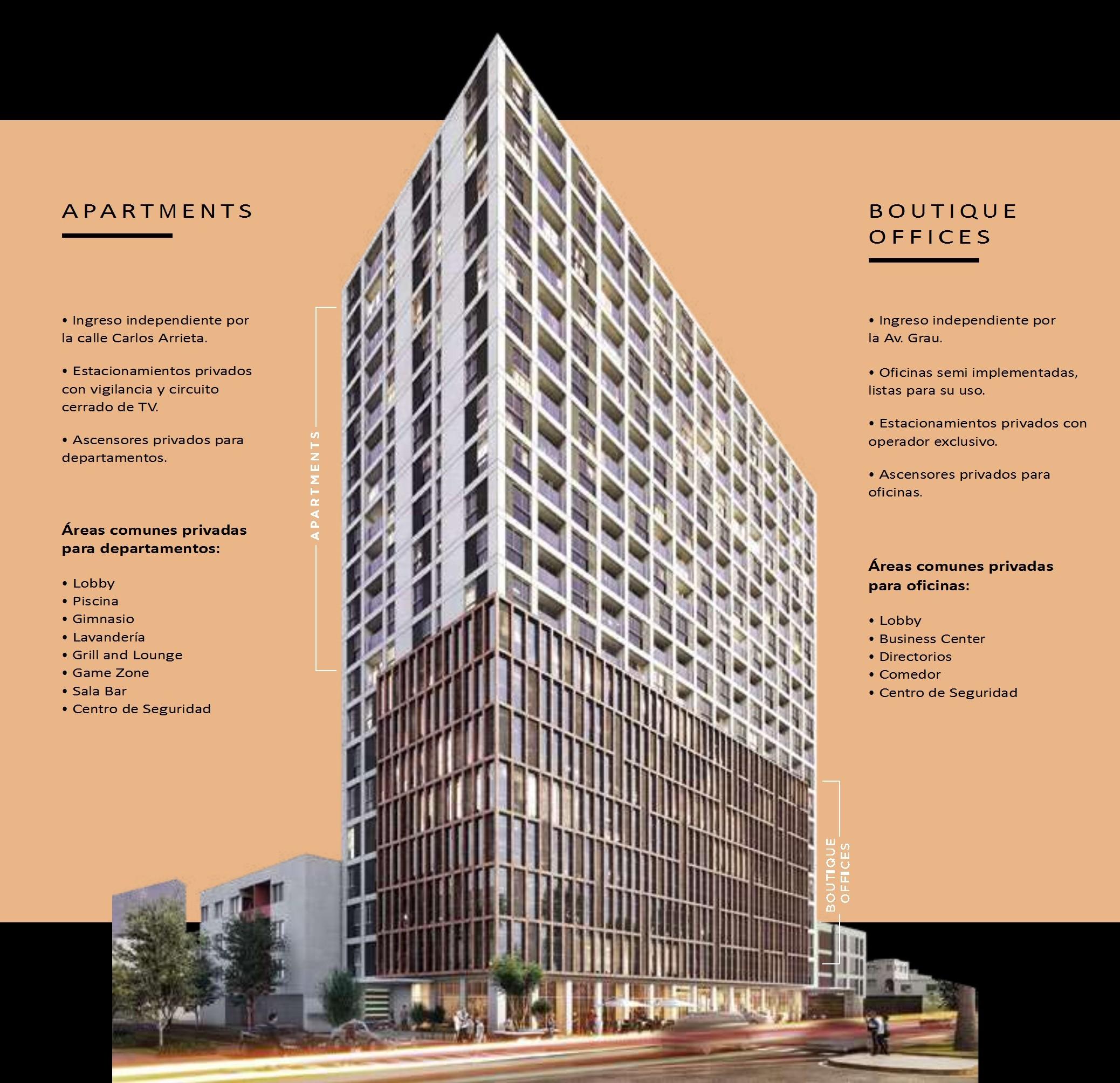 APARTMENTS

• Ingreso independiente por la calle Carlos Arrieta.

• Estacionamientos privados con vigilancia y circuito cerrado de TV.

• Ascensores privados para departamentos.

Áreas comunes privadas para departamentos:

• Lobby
• Piscina
• Gimnasio
• Lavandería
• Grill and Lounge
• Game Zone
• Sala Bar
• Centro de Seguridad

APARTMENTS

BOUTIQUE OFFICES

BOUTIQUE OFFICES

• Ingreso independiente por la Av. Grau.

• Oficinas semi implementadas, listas para su uso.

• Estacionamientos privados con operador exclusivo.

• Ascensores privados para oficinas.

Áreas comunes privadas para oficinas:

• Lobby
• Business Center
• Directorios
• Comedor
• Centro de Seguridad